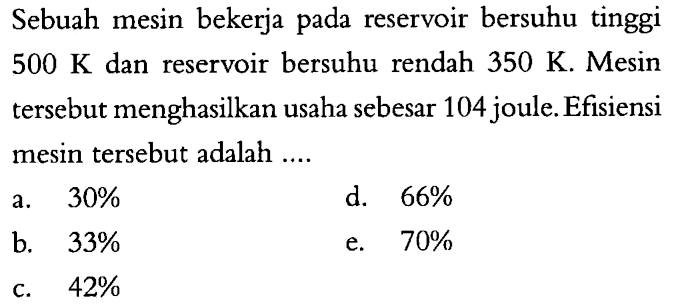 Sebuah mesin bekerja pada reservoir bersuhu tinggi 500 K dan reservoir bersuhu rendah 350 K. Mesin tersebut menghasilkan usaha sebesar 104 joule. Efisiensi mesin tersebut adalah ....

a. 30%
b. 33%
c. 42%
d. 66%
e. 70%